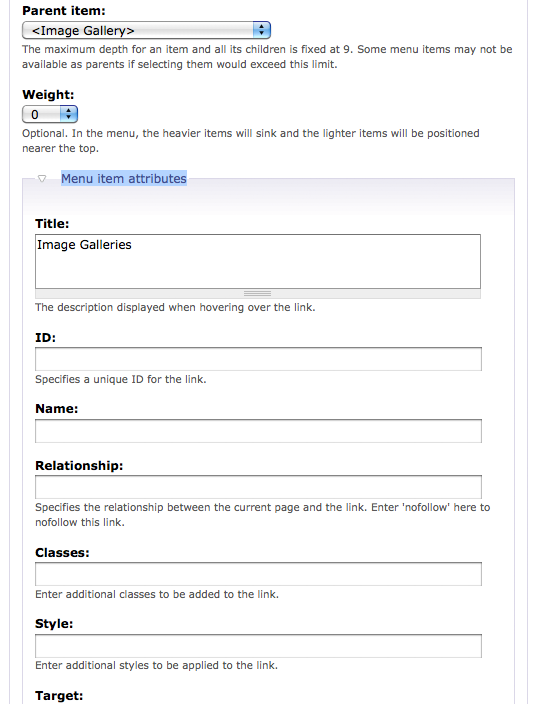 Parent item:

<Image Gallery>

The maximum depth for an item and all its children is fixed at 9. Some menu items may not be available as parents if selecting them would exceed this limit.

Weight:

0

Optional. In the menu, the heavier items will sink and the lighter items will be positioned nearer the top.

Menu item attributes

Title:

Image Galleries

The description displayed when hovering over the link.

ID:

Specifies a unique ID for the link.

Name:

Relationship:

Specifies the relationship between the current page and the link. Enter 'nofollow' here to nofollow this link.

Classes:

Enter additional classes to be added to the link.

Style:

Enter additional styles to be applied to the link.

Target: